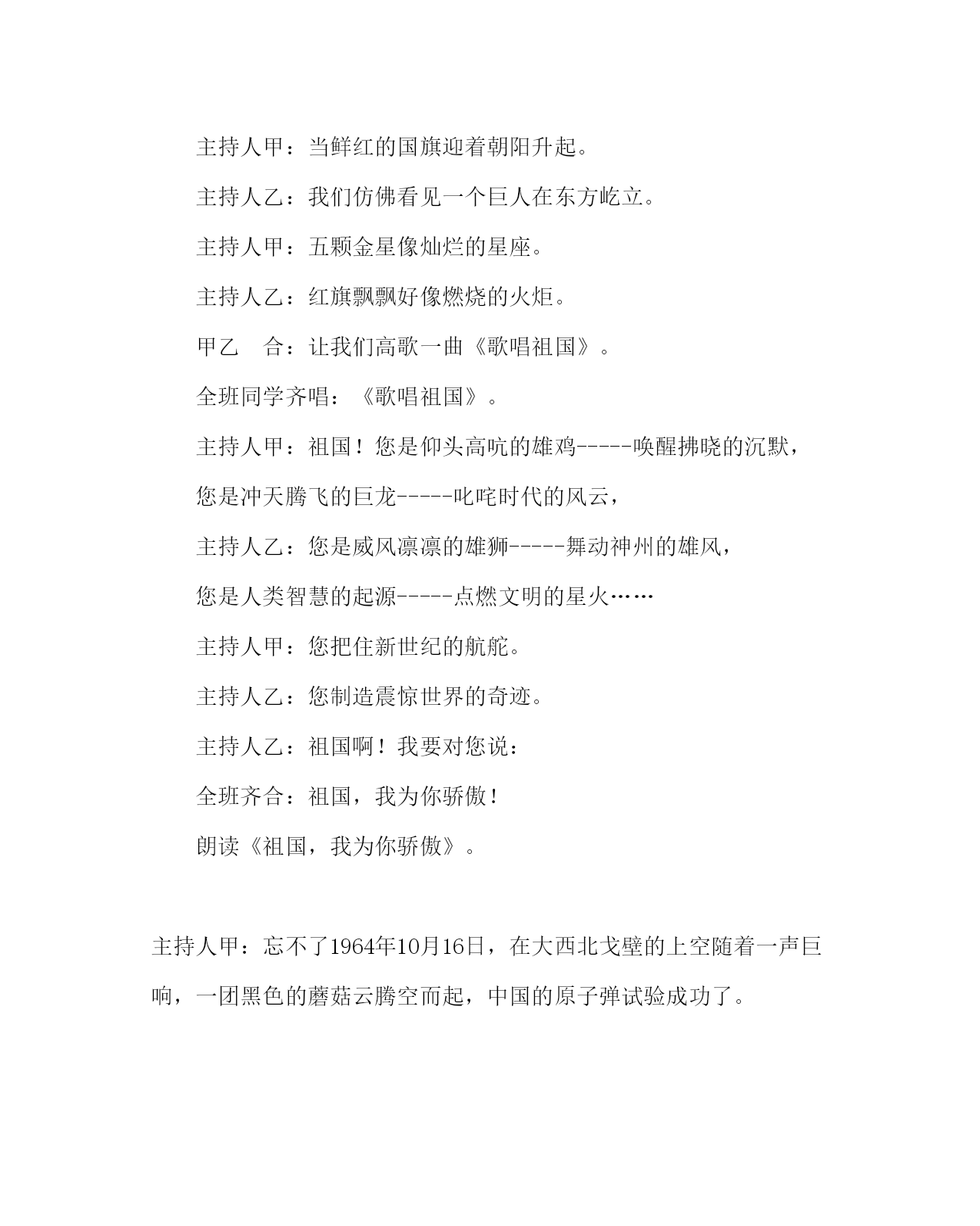 主持人甲：当鲜红的国旗迎着朝阳升起。

主持人乙：我们仿佛看见一个巨人在东方屹立。

主持人甲：五颗金星像灿烂的星座。

主持人乙：红旗飘飘好像燃烧的火炬。

甲乙　合：让我们高歌一曲《歌唱祖国》。

全班同学齐唱：《歌唱祖国》。

主持人甲：祖国！您是仰头高吭的雄鸡-----唤醒拂晓的沉默，

您是冲天腾飞的巨龙-----叱咤时代的风云，

主持人乙：您是威风凛凛的雄狮-----舞动神州的雄风，

您是人类智慧的起源-----点燃文明的星火……

主持人甲：您把住新世纪的航舵。

主持人乙：您制造震惊世界的奇迹。

主持人乙：祖国啊！我要对您说：

全班齐合：祖国，我为你骄傲！

朗读《祖国，我为你骄傲》。

主持人甲：忘不了1964年10月16日，在大西北戈壁的上空随着一声巨响，一团黑色的蘑菇云腾空而起，中国的原子弹试验成功了。